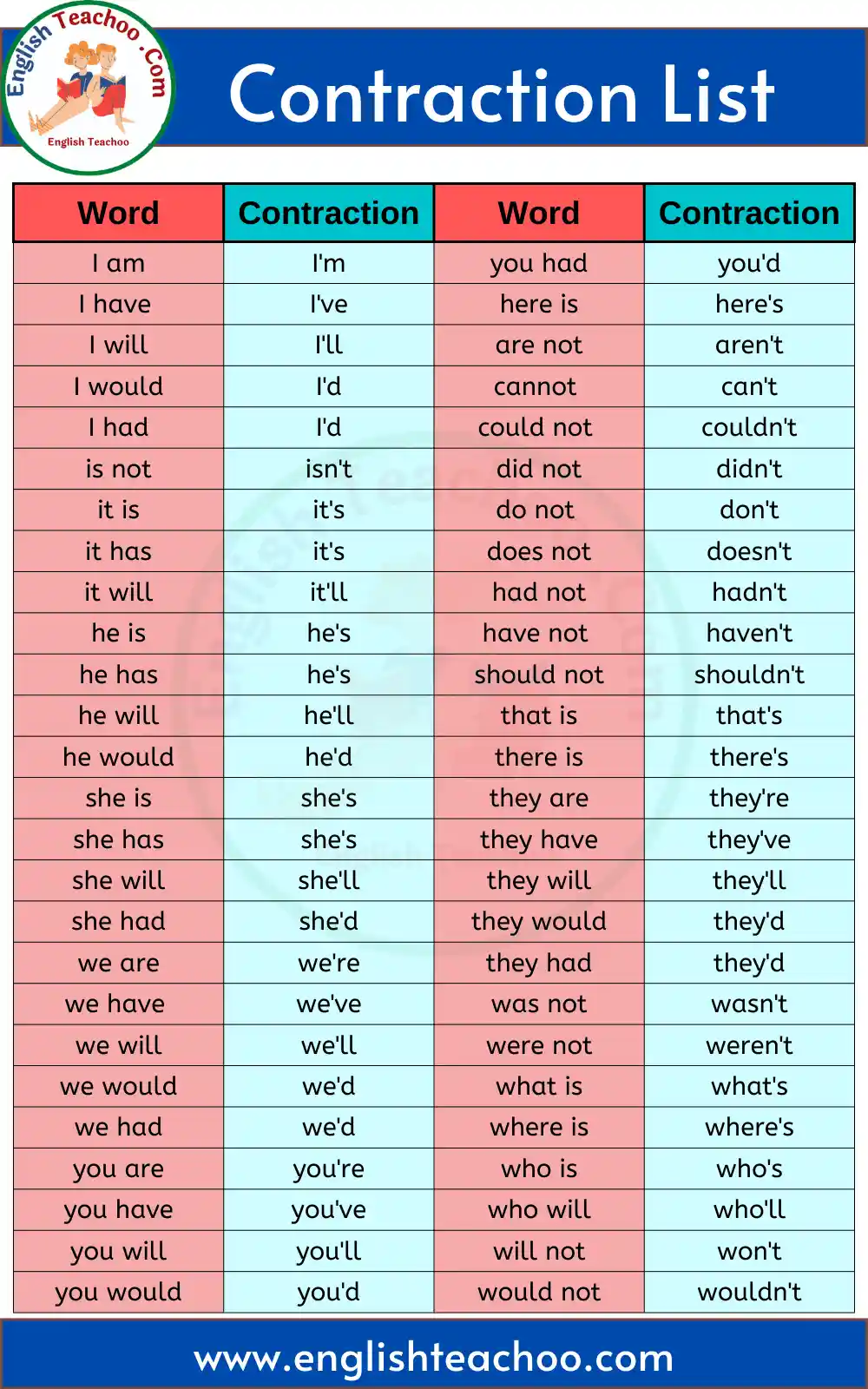 English Teachoo .Com
English Teachoo

Contraction List

| Word | Contraction | Word | Contraction |
|---|---|---|---|
| I am | I'm | you had | you'd |
| I have | I've | here is | here's |
| I will | I'll | are not | aren't |
| I would | I'd | cannot | can't |
| I had | I'd | could not | couldn't |
| is not | isn't | did not | didn't |
| it is | it's | do not | don't |
| it has | it's | does not | doesn't |
| it will | it'll | had not | hadn't |
| he is | he's | have not | haven't |
| he has | he's | should not | shouldn't |
| he will | he'll | that is | that's |
| he would | he'd | there is | there's |
| she is | she's | they are | they're |
| she has | she's | they have | they've |
| she will | she'll | they will | they'll |
| she had | she'd | they would | they'd |
| we are | we're | they had | they'd |
| we have | we've | was not | wasn't |
| we will | we'll | were not | weren't |
| we would | we'd | what is | what's |
| we had | we'd | where is | where's |
| you are | you're | who is | who's |
| you have | you've | who will | who'll |
| you will | you'll | will not | won't |
| you would | you'd | would not | wouldn't |

www.englishteachoo.com